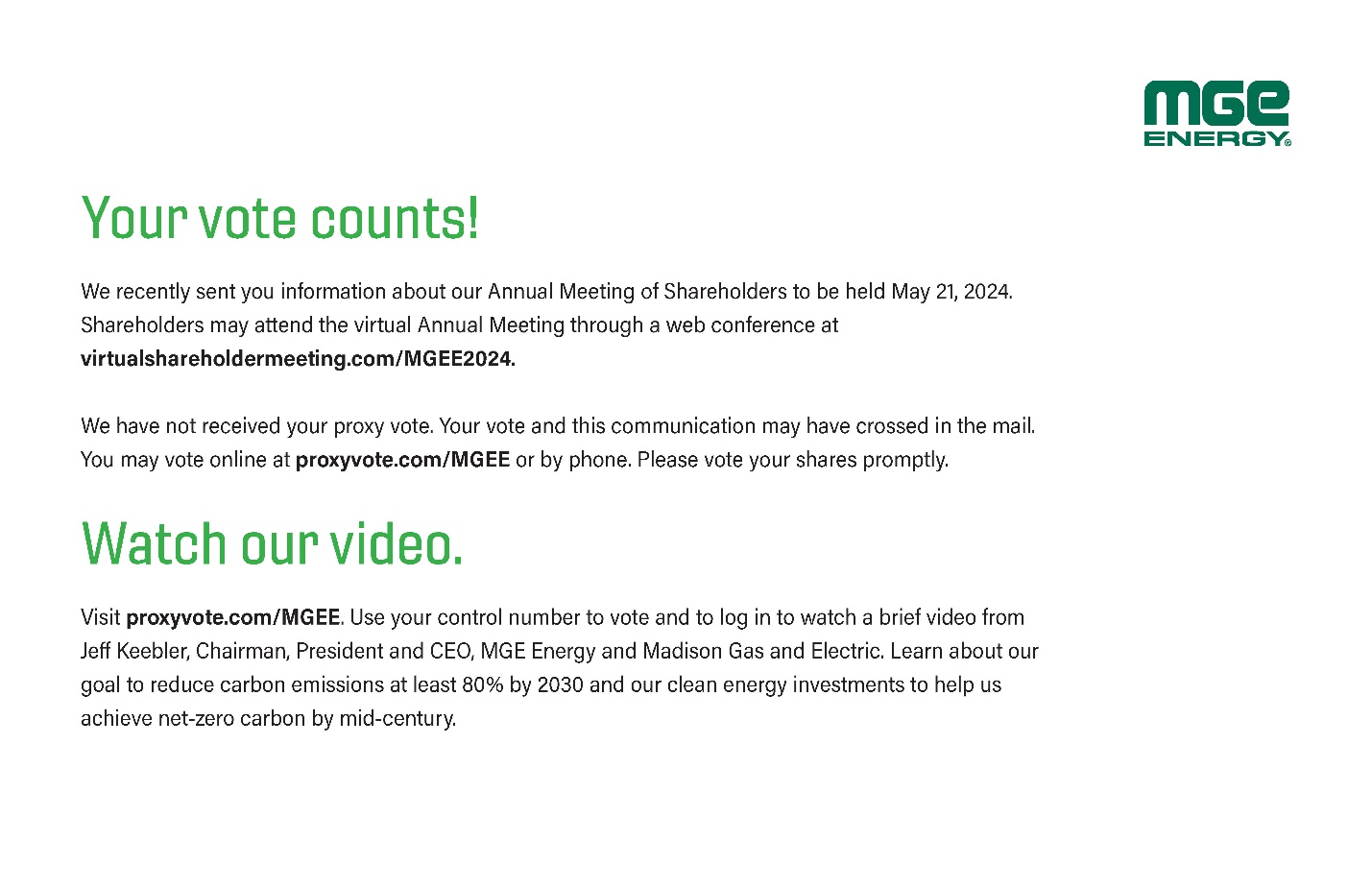 MGE ENERGY®

Your vote counts!

We recently sent you information about our Annual Meeting of Shareholders to be held May 21, 2024. Shareholders may attend the virtual Annual Meeting through a web conference at virtualshareholdermeeting.com/MGEE2024.

We have not received your proxy vote. Your vote and this communication may have crossed in the mail. You may vote online at proxyvote.com/MGEE or by phone. Please vote your shares promptly.

Watch our video.

Visit proxyvote.com/MGEE. Use your control number to vote and to log in to watch a brief video from Jeff Keebler, Chairman, President and CEO, MGE Energy and Madison Gas and Electric. Learn about our goal to reduce carbon emissions at least 80% by 2030 and our clean energy investments to help us achieve net-zero carbon by mid-century.